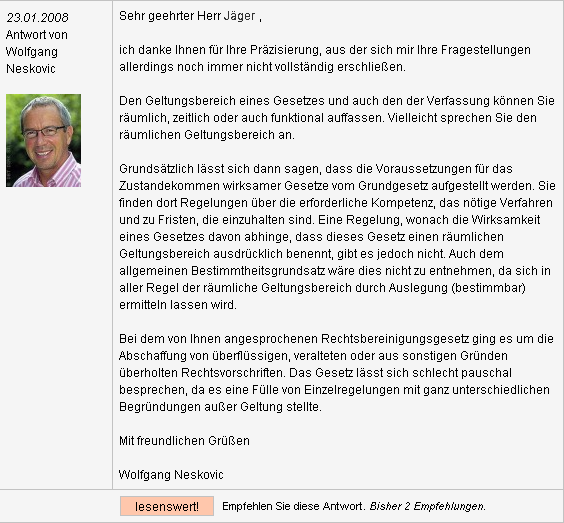 23.01.2008
Antwort von
Wolfgang
Neskovic

Sehr geehrter Herr Jäger ,

ich danke Ihnen für Ihre Präzisierung, aus der sich mir Ihre Fragestellungen allerdings noch immer nicht vollständig erschließen.

Den Geltungsbereich eines Gesetzes und auch den der Verfassung können Sie räumlich, zeitlich oder auch funktional auffassen. Vielleicht sprechen Sie den räumlichen Geltungsbereich an.

Grundsätzlich lässt sich dann sagen, dass die Voraussetzungen für das Zustandekommen wirksamer Gesetze vom Grundgesetz aufgestellt werden. Sie finden dort Regelungen über die erforderliche Kompetenz, das nötige Verfahren und zu Fristen, die einzuhalten sind. Eine Regelung, wonach die Wirksamkeit eines Gesetzes davon abhinge, dass dieses Gesetz einen räumlichen Geltungsbereich ausdrücklich benennt, gibt es jedoch nicht. Auch dem allgemeinen Bestimmtheitsgrundsatz wäre dies nicht zu entnehmen, da sich in aller Regel der räumliche Geltungsbereich durch Auslegung (bestimmbar) ermitteln lassen wird.

Bei dem von Ihnen angesprochenen Rechtsbereinigungsgesetz ging es um die Abschaffung von überflüssigen, veralteten oder aus sonstigen Gründen überholten Rechtsvorschriften. Das Gesetz lässt sich schlecht pauschal besprechen, da es eine Fülle von Einzelregelungen mit ganz unterschiedlichen Begründungen außer Geltung stellte.

Mit freundlichen Grüßen

Wolfgang Neskovic

lesenswert! Empfehlen Sie diese Antwort. Bisher 2 Empfehlungen.